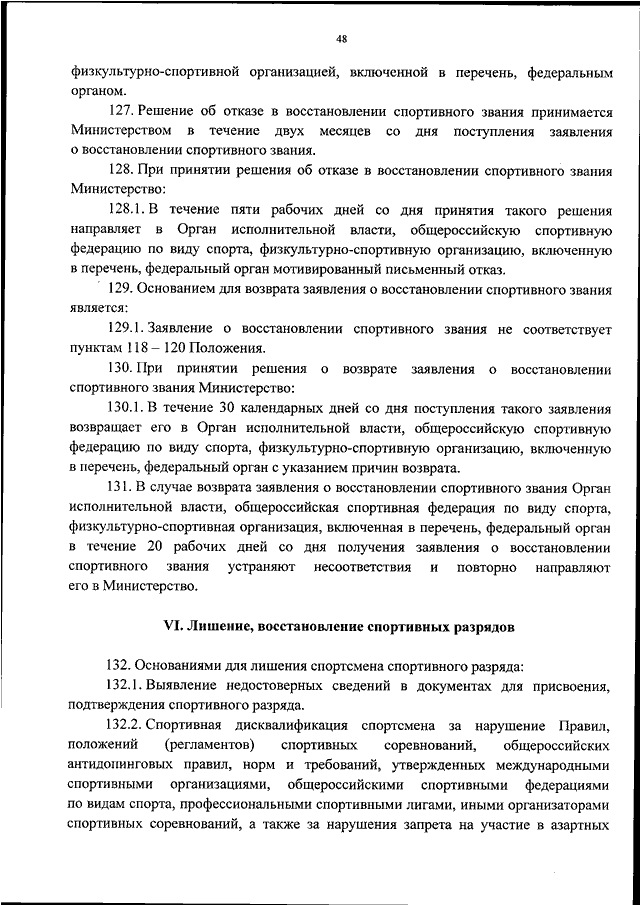 48

физкультурно-спортивной организацией, включенной в перечень, федеральным органом.

127. Решение об отказе в восстановлении спортивного звания принимается Министерством в течение двух месяцев со дня поступления заявления о восстановлении спортивного звания.

128. При принятии решения об отказе в восстановлении спортивного звания Министерство:

128.1. В течение пяти рабочих дней со дня принятия такого решения направляет в Орган исполнительной власти, общероссийскую спортивную федерацию по виду спорта, физкультурно-спортивную организацию, включенную в перечень, федеральный орган мотивированный письменный отказ.

129. Основанием для возврата заявления о восстановлении спортивного звания является:

129.1. Заявление о восстановлении спортивного звания не соответствует пунктам 118 – 120 Положения.

130. При принятии решения о возврате заявления о восстановлении спортивного звания Министерство:

130.1. В течение 30 календарных дней со дня поступления такого заявления возвращает его в Орган исполнительной власти, общероссийскую спортивную федерацию по виду спорта, физкультурно-спортивную организацию, включенную в перечень, федеральный орган с указанием причин возврата.

131. В случае возврата заявления о восстановлении спортивного звания Орган исполнительной власти, общероссийская спортивная федерация по виду спорта, физкультурно-спортивная организация, включенная в перечень, федеральный орган в течение 20 рабочих дней со дня получения заявления о восстановлении спортивного звания устраняют несоответствия и повторно направляют его в Министерство.

VI. Лишение, восстановление спортивных разрядов

132. Основаниями для лишения спортсмена спортивного разряда:

132.1. Выявление недостоверных сведений в документах для присвоения, подтверждения спортивного разряда.

132.2. Спортивная дисквалификация спортсмена за нарушение Правил, положений (регламентов) спортивных соревнований, общероссийских антидопинговых правил, норм и требований, утвержденных международными спортивными организациями, общероссийскими спортивными федерациями по видам спорта, профессиональными спортивными лигами, иными организаторами спортивных соревнований, а также за нарушения запрета на участие в азартных